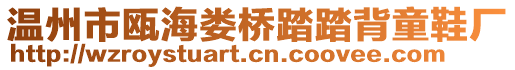 温州市瓯海娄桥踏踏背童鞋厂
http://wzroystuart.cn.coovee.com